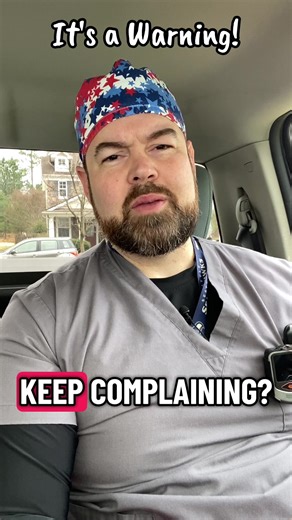 It's a Warning!

KEEP COMPLAINING?